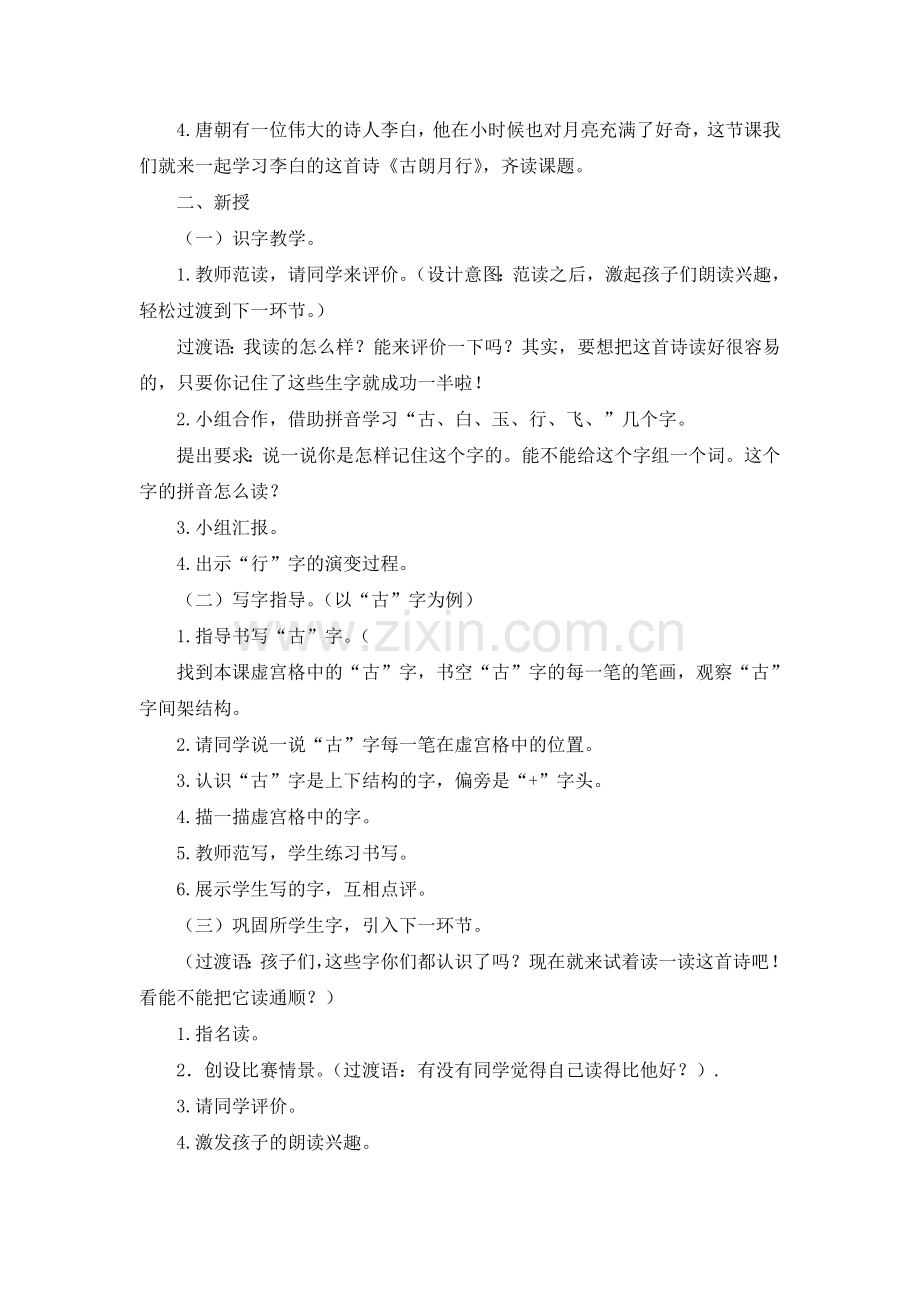 4.唐朝有一位伟大的诗人李白，他在小时候也对月亮充满了好奇，这节课我们就来一起学习李白的这首诗《古朗月行》，齐读课题。

二、新授

（一）识字教学。

1.教师范读，请同学来评价。（设计意图：范读之后，激起孩子们朗读兴趣，轻松过渡到下一环节。）

过渡语：我读的怎么样？能来评价一下吗？其实，要想把这首诗读好很容易的，只要你记住了这些生字就成功一半啦！

2.小组合作，借助拼音学习“古、白、玉、行、飞、”几个字。

提出要求：说一说你是怎样记住这个字的。能不能给这个字组一个词。这个字的拼音怎么读？

3.小组汇报。

4.出示“行”字的演变过程。

（二）写字指导。（以“古”字为例）

1.指导书写“古”字。（

找到本课虚宫格中的“古”字，书空“古”字的每一笔的笔画，观察“古”字间架结构。

2.请同学说一说“古”字每一笔在虚宫格中的位置。

3.认识“古”字是上下结构的字，偏旁是“+”字头。

4.描一描虚宫格中的字。

5.教师范写，学生练习书写。

6.展示学生写的字，互相点评。

（三）巩固所学生字，引入下一环节。

（过渡语：孩子们，这些字你们都认识了吗？现在就来试着读一读这首诗吧！看能不能把它读通顺？）

1.指名读。

2．创设比赛情景。（过渡语：有没有同学觉得自己读得比他好？）.

3.请同学评价。

4.激发孩子的朗读兴趣。

www.zixin.com.cn